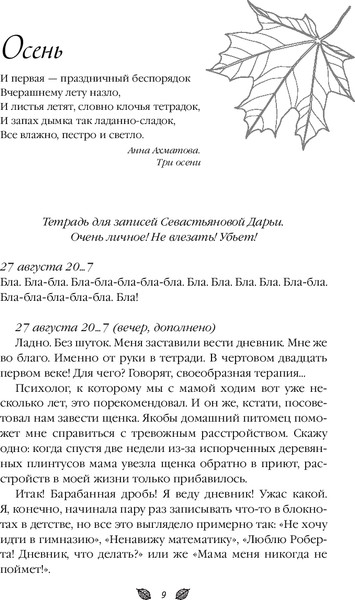 Осень

И первая — праздничный беспорядок
Вчерашнему лету назло,
И листья летят, словно клочья тетрадок,
И запах дымка так ладанно-сладок,
Все влажно, пестро и светло.

Анна Ахматова.
Три осени

Тетрадь для записей Севастьяновой Дарьи.
Очень личное! Не влезать! Убьет!

27 августа 20...7
Бла. Бла-бла. Бла-бла-бла-бла-бла. Бла. Бла. Бла. Бла. Бла-бла. Бла-бла-бла-бла-бла. Бла!

27 августа 20...7 (вечер, дополнено)
Ладно. Без шуток. Меня заставили вести дневник. Мне же во благо. Именно от руки в тетради. В чертовом двадцать первом веке! Для чего? Говорят, своеобразная терапия...

Психолог, к которому мы с мамой ходим вот уже несколько лет, это порекомендовал. И он же, кстати, посоветовал нам завести щенка. Якобы домашний питомец поможет мне справиться с тревожным расстройством. Скажу одно: когда спустя две недели из-за испорченных деревянных плинтусов мама увезла щенка обратно в приют, расстройств в моей жизни только прибавилось.

Итак! Барабанная дробь! Я веду дневник! Ужас какой. Я, конечно, начинала пару раз записывать что-то в блокнотах в детстве, но все это выглядело примерно так: «Не хочу идти в гимназию», «Ненавижу математику», «Люблю Роберта! Дневник, что делать?» или же «Мама меня никогда не поймет!».

9